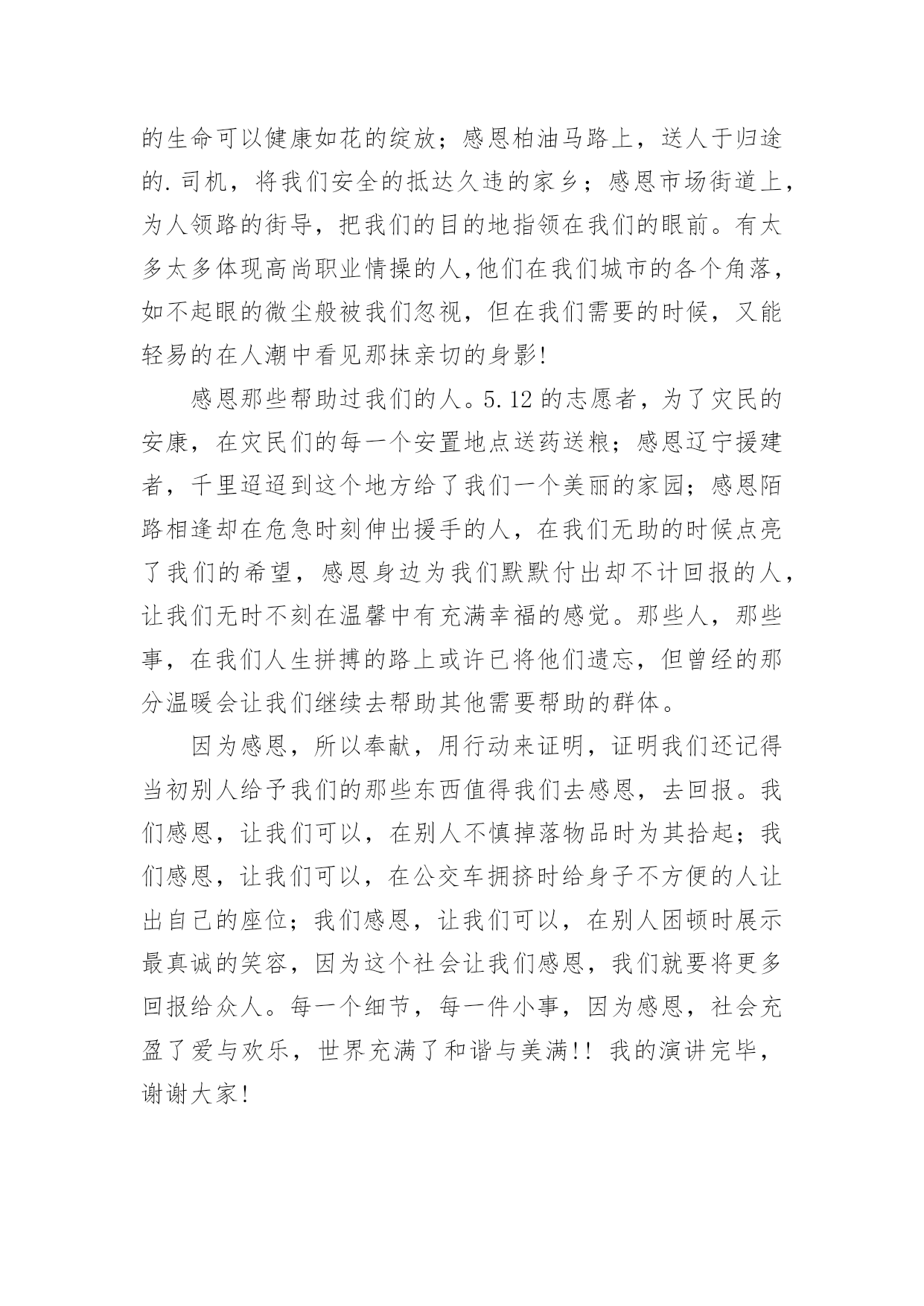 的生命可以健康如花的绽放；感恩柏油马路上，送人于归途的.司机，将我们安全的抵达久违的家乡；感恩市场街道上，为人领路的街导，把我们的目的地指领在我们的眼前。有太多太多体现高尚职业情操的人，他们在我们城市的各个角落，如不起眼的微尘般被我们忽视，但在我们需要的时候，又能轻易的在人潮中看见那抹亲切的身影!

感恩那些帮助过我们的人。5.12 的志愿者，为了灾民的安康，在灾民们的每一个安置地点送药送粮；感恩辽宁援建者，千里迢迢到这个地方给了我们一个美丽的家园；感恩陌路相逢却在危急时刻伸出援手的人，在我们无助的时候点亮了我们的希望，感恩身边为我们默默付出却不计回报的人，让我们无时不刻在温馨中有充满幸福的感觉。那些人，那些事，在我们人生拼搏的路上或许已将他们遗忘，但曾经的那分温暖会让我们继续去帮助其他需要帮助的群体。

因为感恩，所以奉献，用行动来证明，证明我们还记得当初别人给予我们的那些东西值得我们去感恩，去回报。我们感恩，让我们可以，在别人不慎掉落物品时为其拾起；我们感恩，让我们可以，在公交车拥挤时给身子不方便的人让出自己的座位；我们感恩，让我们可以，在别人困顿时展示最真诚的笑容，因为这个社会让我们感恩，我们就要将更多回报给众人。每一个细节，每一件小事，因为感恩，社会充盈了爱与欢乐，世界充满了和谐与美满!! 我的演讲完毕，谢谢大家!